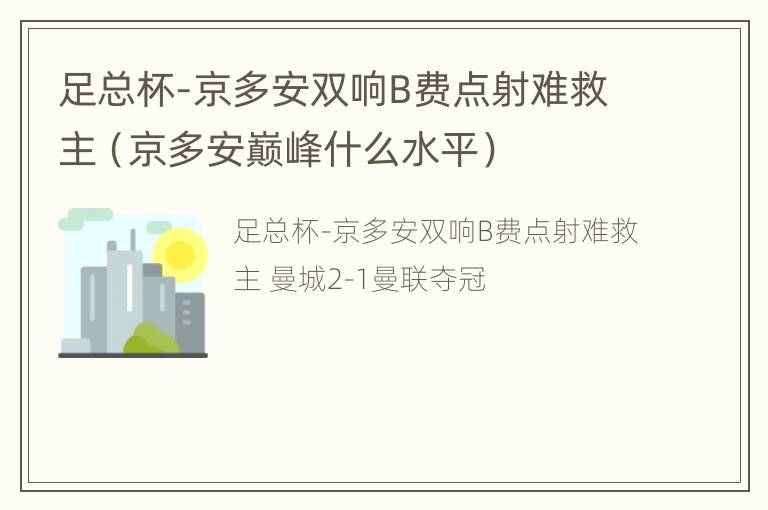 足总杯-京多安双响B费点射难救主（京多安巅峰什么水平）

足总杯-京多安双响B费点射难救主 曼城2-1曼联夺冠